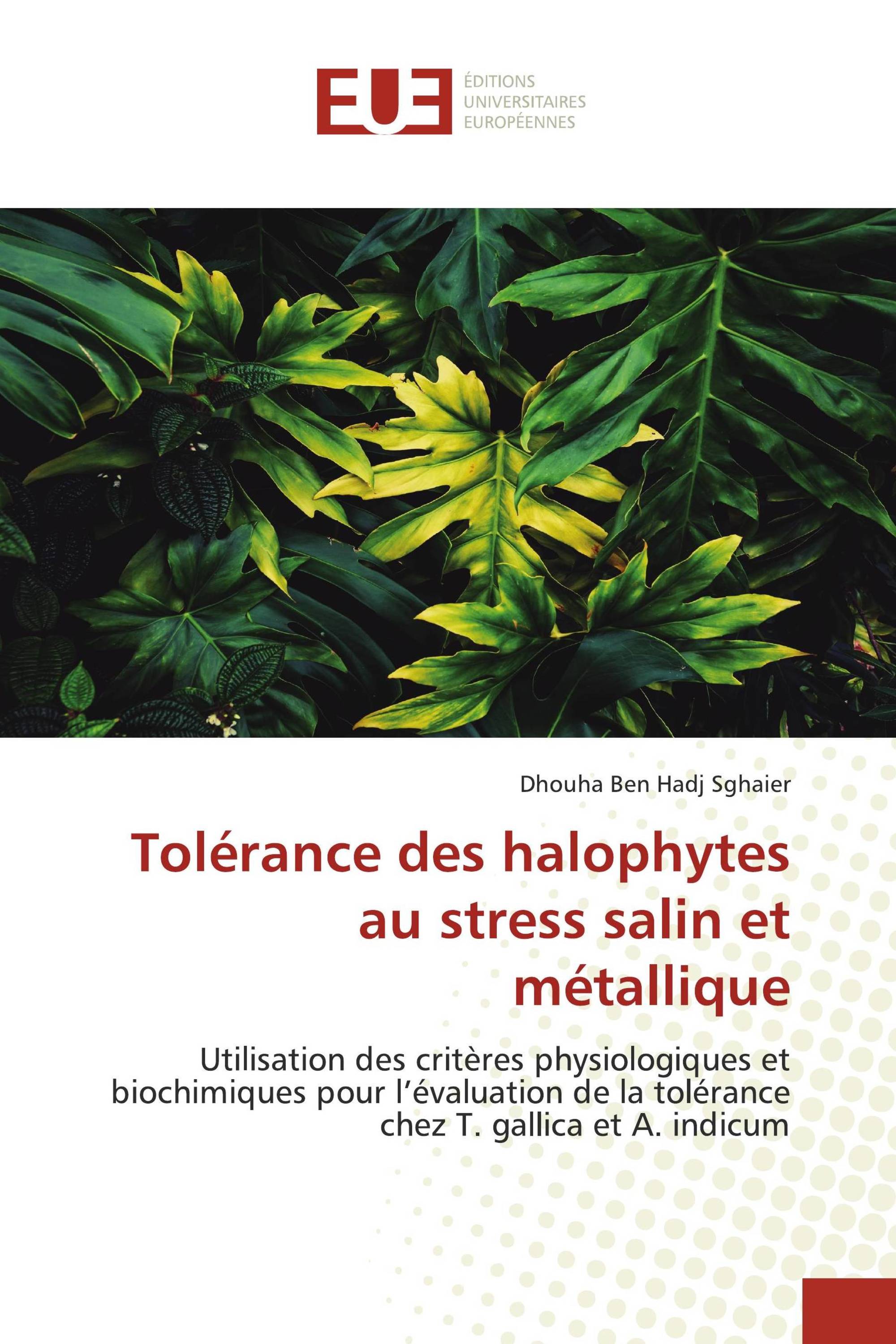 EUE ÉDITIONS UNIVERSITAIRES EUROPÉENNES

Dhouha Ben Hadj Sghaier

Tolérance des halophytes au stress salin et métallique

Utilisation des critères physiologiques et biochimiques pour l’évaluation de la tolérance chez T. gallica et A. indicum